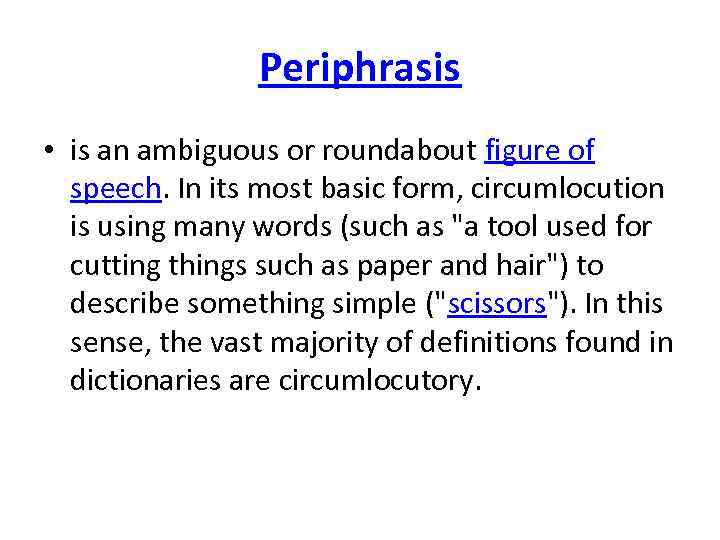 Periphrasis

• is an ambiguous or roundabout figure of speech. In its most basic form, circumlocution is using many words (such as "a tool used for cutting things such as paper and hair") to describe something simple ("scissors"). In this sense, the vast majority of definitions found in dictionaries are circumlocutory.